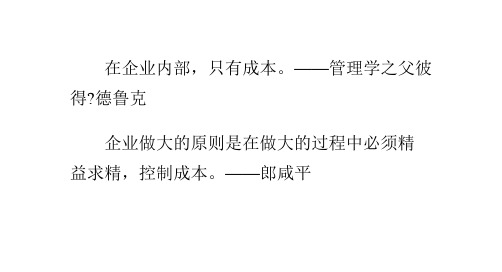 在企业内部，只有成本。——管理学之父彼得?德鲁克

企业做大的原则是在做大的过程中必须精益求精，控制成本。——郎咸平